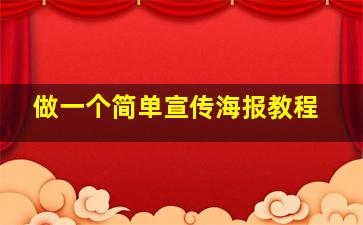 做一个简单宣传海报教程